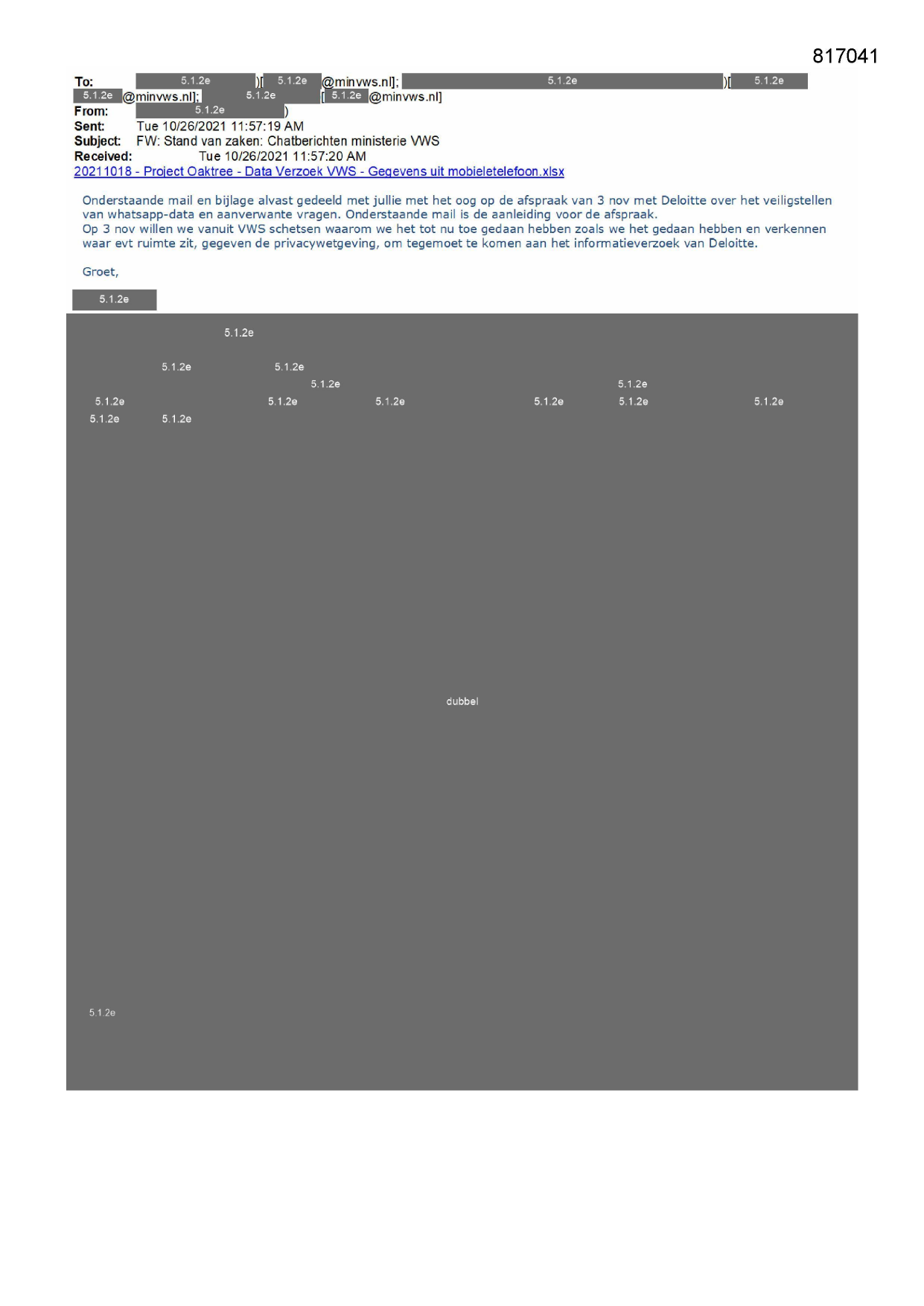 817041

To: 5.1.2e )[ 5.1.2e @minvws.nl]; 5.1.2e )[ 5.1.2e
5.1.2e @minvws.nl]; 5.1.2e [ 5.1.2e @minvws.nl]
From: 5.1.2e )
Sent: Tue 10/26/2021 11:57:19 AM
Subject: FW: Stand van zaken: Chatberichten ministerie VWS
Received: Tue 10/26/2021 11:57:20 AM
20211018 - Project Oaktree - Data Verzoek VWS - Gegevens uit mobieletelefoon.xlsx

Onderstaande mail en bijlage alvast gedeeld met jullie met het oog op de afspraak van 3 nov met Deloitte over het veiligstellen van whatsapp-data en aanverwante vragen. Onderstaande mail is de aanleiding voor de afspraak.
Op 3 nov willen we vanuit VWS schetsen waarom we het tot nu toe gedaan hebben zoals we het gedaan hebben en verkennen waar evt ruimte zit, gegeven de privacywetgeving, om tegemoet te komen aan het informatieverzoek van Deloitte.

Groet,

5.1.2e

5.1.2e

5.1.2e 5.1.2e
5.1.2e 5.1.2e
5.1.2e 5.1.2e 5.1.2e 5.1.2e 5.1.2e 5.1.2e
5.1.2e 5.1.2e

dubbel

5.1.2e